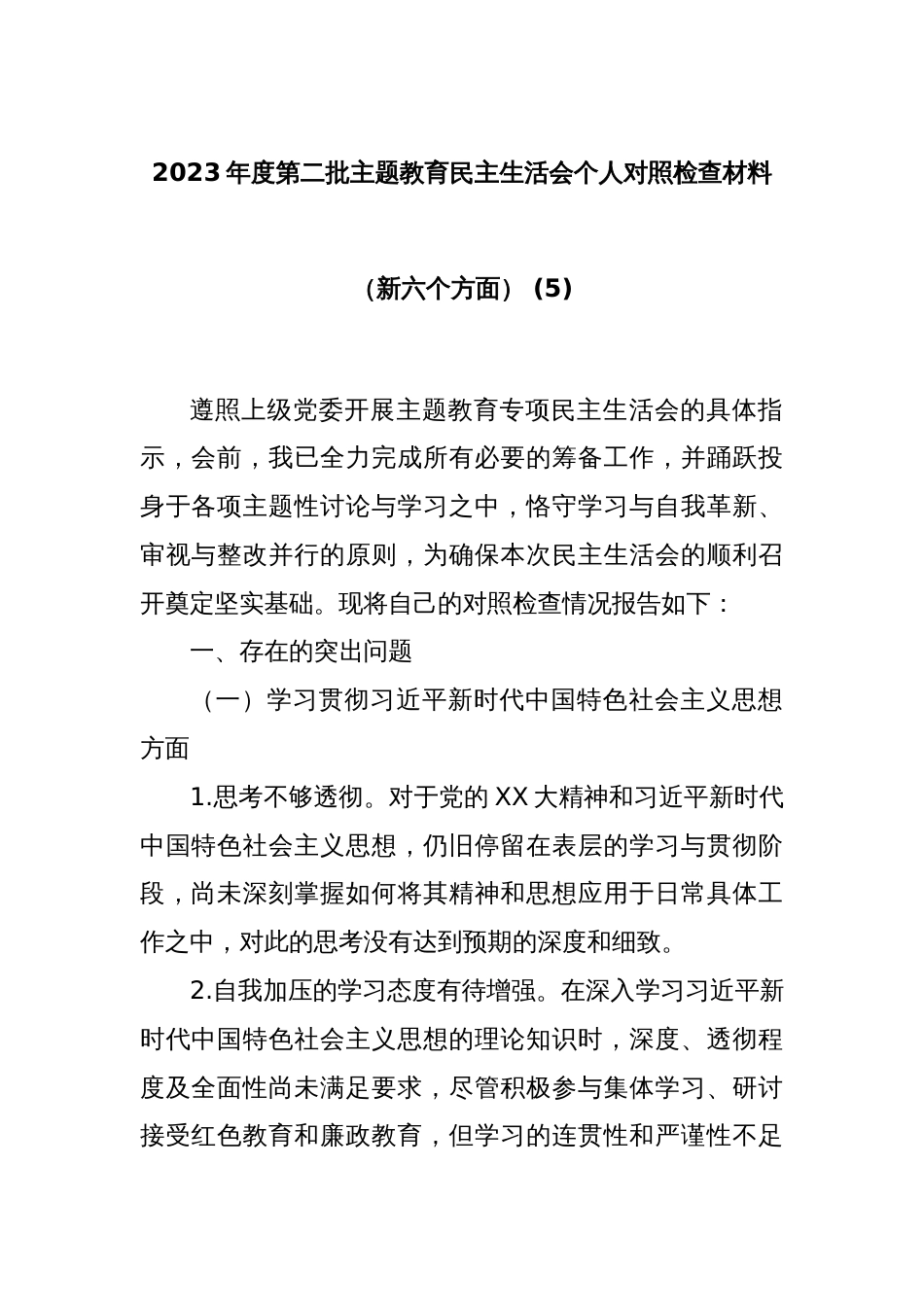 2023年度第二批主题教育民主生活会个人对照检查材料

（新六个方面）（5）

遵照上级党委开展主题教育专项民主生活会的具体指示，会前，我已全力完成所有必要的筹备工作，并踊跃投身于各项主题性讨论与学习之中，恪守学习与自我革新、审视与整改并行的原则，为确保本次民主生活会的顺利召开奠定坚实基础。现将自己的对照检查情况报告如下：

一、存在的突出问题

（一）学习贯彻习近平新时代中国特色社会主义思想方面

1.思考不够透彻。对于党的XX大精神和习近平新时代中国特色社会主义思想，仍旧停留在表层的学习与贯彻阶段，尚未深刻掌握如何将其精神和思想应用于日常具体工作之中，对此的思考没有达到预期的深度和细致。

2.自我加压的学习态度有待增强。在深入学习习近平新时代中国特色社会主义思想的理论知识时，深度、透彻程度及全面性尚未满足要求，尽管积极参与集体学习、研讨接受红色教育和廉政教育，但学习的连贯性和严谨性不足